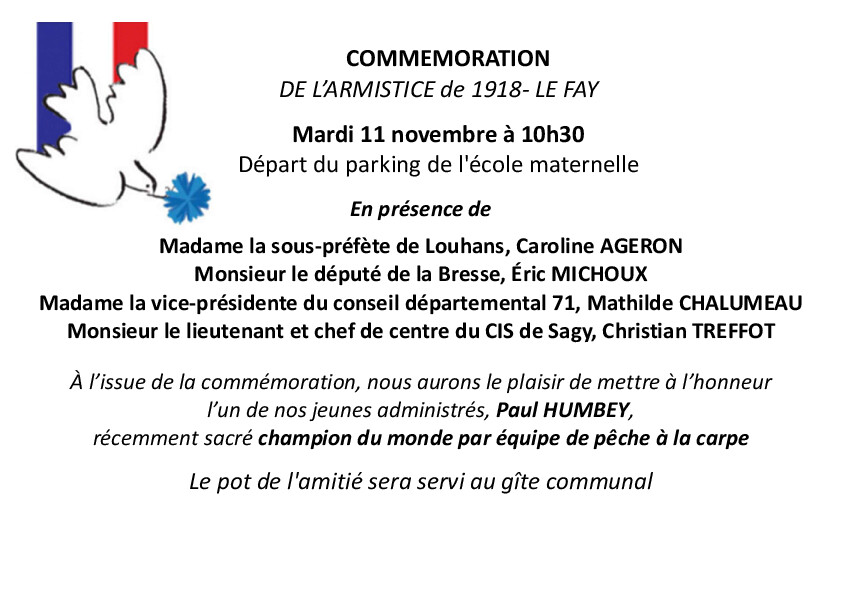 COMMEMORATION
DE L'ARMISTICE de 1918- LE FAY

Mardi 11 novembre à 10h30
Départ du parking de l'école maternelle

En présence de

Madame la sous-préfète de Louhans, Caroline AGERON
Monsieur le député de la Bresse, Éric MICHOUX
Madame la vice-présidente du conseil départemental 71, Mathilde CHALUMEAU
Monsieur le lieutenant et chef de centre du CIS de Sagy, Christian TREFFOT

À l'issue de la commémoration, nous aurons le plaisir de mettre à l'honneur l'un de nos jeunes administrés, Paul HUMBEY, récemment sacré champion du monde par équipe de pêche à la carpe

Le pot de l'amitié sera servi au gîte communal